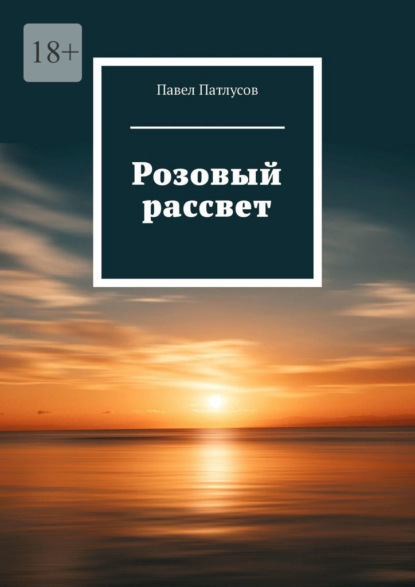 18+

Павел Патлусов

Розовый рассвет